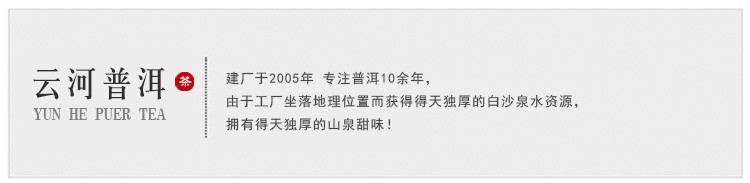 云河普洱 茶
YUN HE PUER TEA

建厂于2005年 专注普洱10余年，
由于工厂坐落地理位置而获得得天独厚的白沙泉水资源，
拥有得天独厚的山泉甜味！